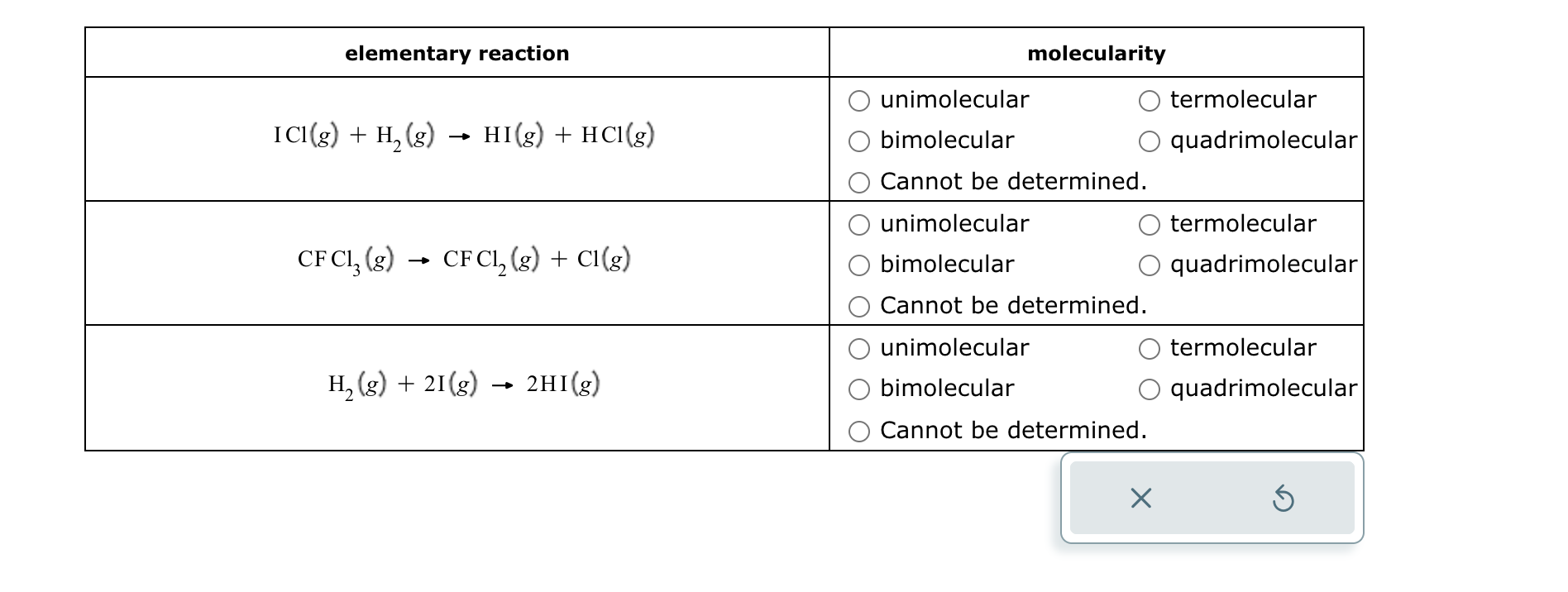 | elementary reaction | molecularity |
|---|---|
| $ICl(g) + H_2(g) \rightarrow HI(g) + HCl(g)$ | ○ unimolecular ○ termolecular ○ bimolecular ○ quadrimolecular ○ Cannot be determined. |
| $CFCl_3(g) \rightarrow CFCl_2(g) + Cl(g)$ | ○ unimolecular ○ termolecular ○ bimolecular ○ quadrimolecular ○ Cannot be determined. |
| $H_2(g) + 2I(g) \rightarrow 2HI(g)$ | ○ unimolecular ○ termolecular ○ bimolecular ○ quadrimolecular ○ Cannot be determined. |

×